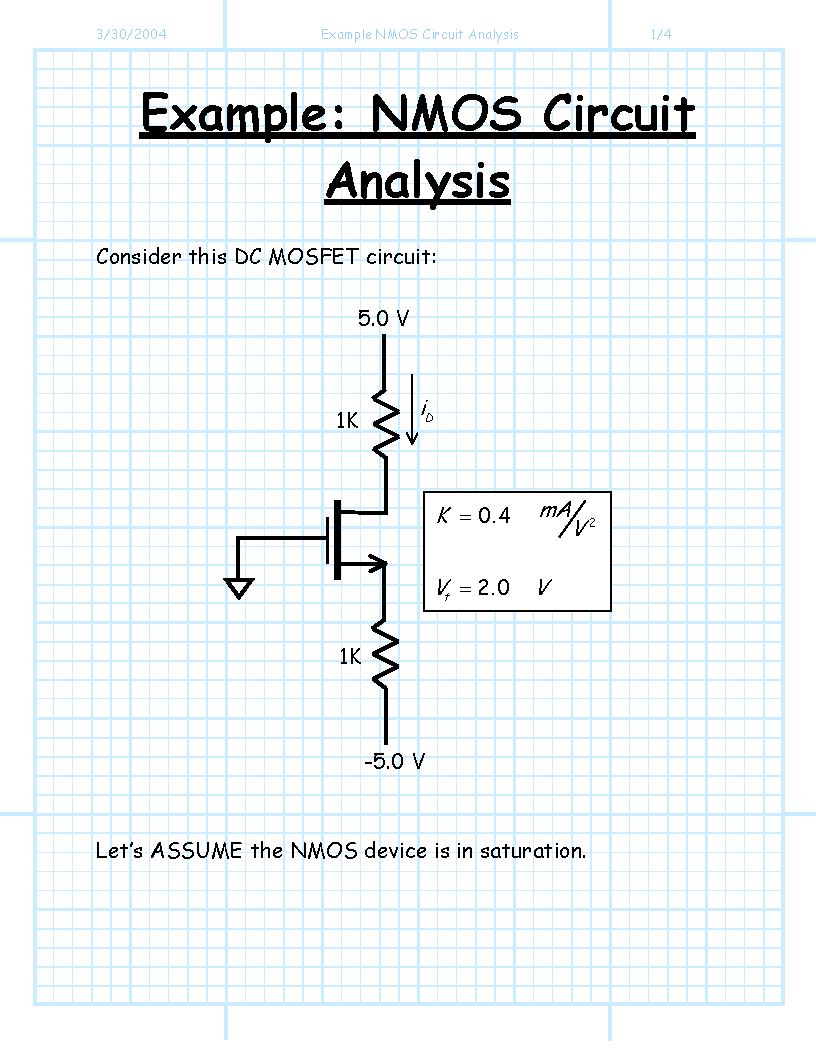 3/30/2004 Example NMOS Circuit Analysis 1/4

Example: NMOS Circuit Analysis

Consider this DC MOSFET circuit:

5.0 V

1K

$i_D$

$K = 0.4 \quad mA/V^2$

$V_t = 2.0 \quad V$

1K

-5.0 V

Let's ASSUME the NMOS device is in saturation.